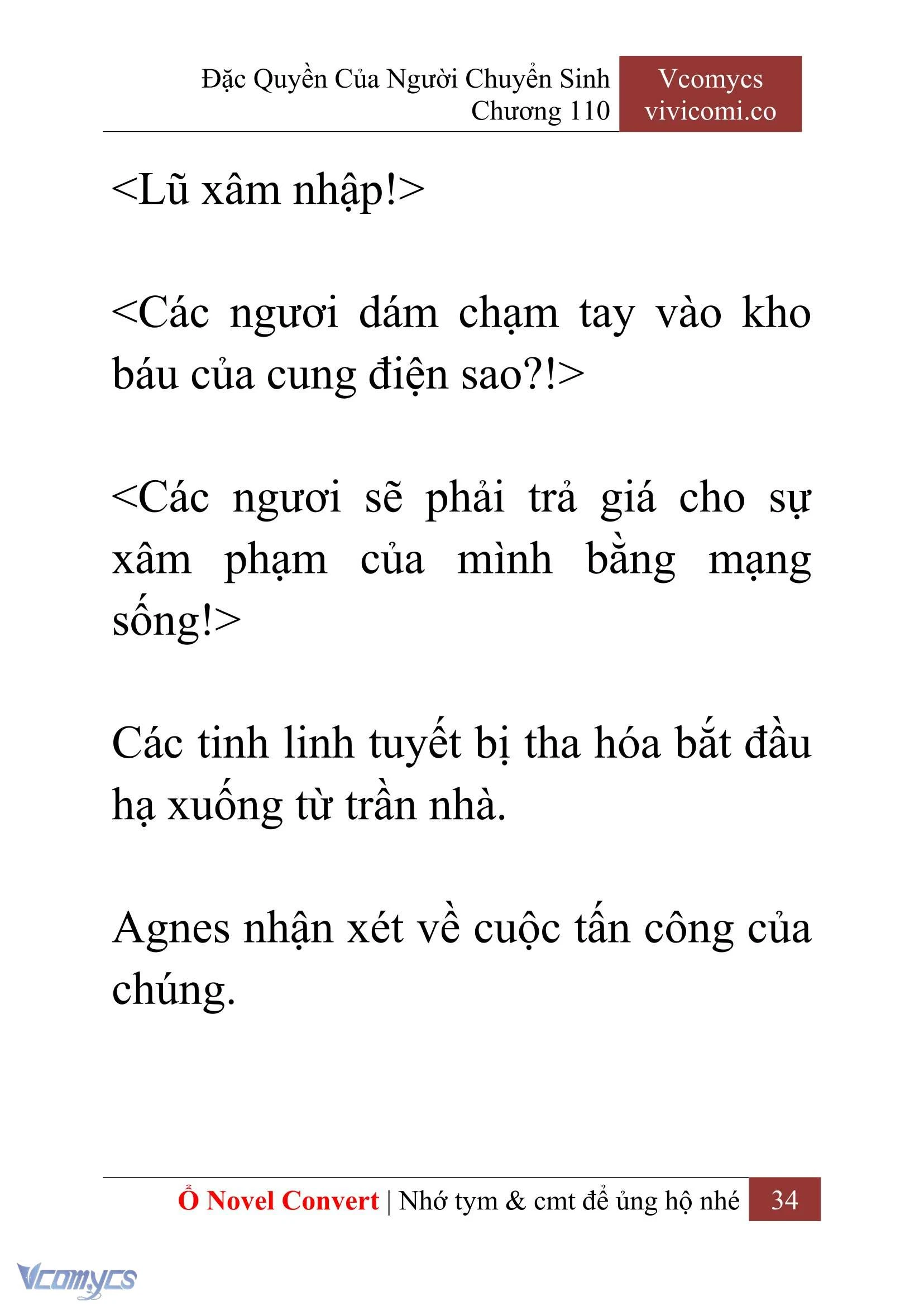 Đặc Quyền Của Người Chuyển Sinh
Chương 110

Vcomycs
vivicomi.co

<Lũ xâm nhập!>

<Các ngươi dám chạm tay vào kho báu của cung điện sao?!>

<Các ngươi sẽ phải trả giá cho sự xâm phạm của mình bằng mạng sống!>

Các tinh linh tuyết bị tha hóa bắt đầu hạ xuống từ trần nhà.

Agnes nhận xét về cuộc tấn công của chúng.

Ổ Novel Convert | Nhớ tym & cmt để ủng hộ nhé 34

Vcomycs